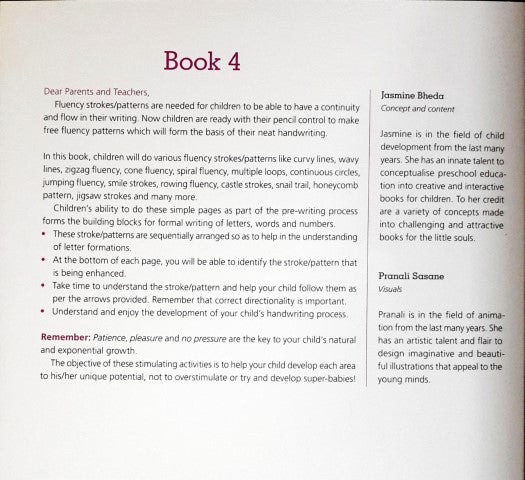 Book 4

Dear Parents and Teachers,

Fluency strokes/patterns are needed for children to be able to have a continuity and flow in their writing. Now children are ready with their pencil control to make free fluency patterns which will form the basis of their neat handwriting.

In this book, children will do various fluency strokes/patterns like curvy lines, wavy lines, zigzag fluency, cone fluency, spiral fluency, multiple loops, continuous circles, jumping fluency, smile strokes, rowing fluency, castle strokes, snail trail, honeycomb pattern, jigsaw strokes and many more.

Children's ability to do these simple pages as part of the pre-writing process forms the building blocks for formal writing of letters, words and numbers.

• These stroke/patterns are sequentially arranged so as to help in the understanding of letter formations.
• At the bottom of each page, you will be able to identify the stroke/pattern that is being enhanced.
• Take time to understand the stroke/pattern and help your child follow them as per the arrows provided. Remember that correct directionality is important.
• Understand and enjoy the development of your child's handwriting process.

Remember: Patience, pleasure and no pressure are the key to your child's natural and exponential growth.

The objective of these stimulating activities is to help your child develop each area to his/her unique potential, not to overstimulate or try and develop super-babies!

Jasmine Bheda
Concept and content

Jasmine is in the field of child development from the last many years. She has an innate talent to conceptualise preschool education into creative and interactive books for children. To her credit are a variety of concepts made into challenging and attractive books for the little souls.

Pranali Sasane
Visuals

Pranali is in the field of animation from the last many years. She has an artistic talent and flair to design imaginative and beautiful illustrations that appeal to the young minds.